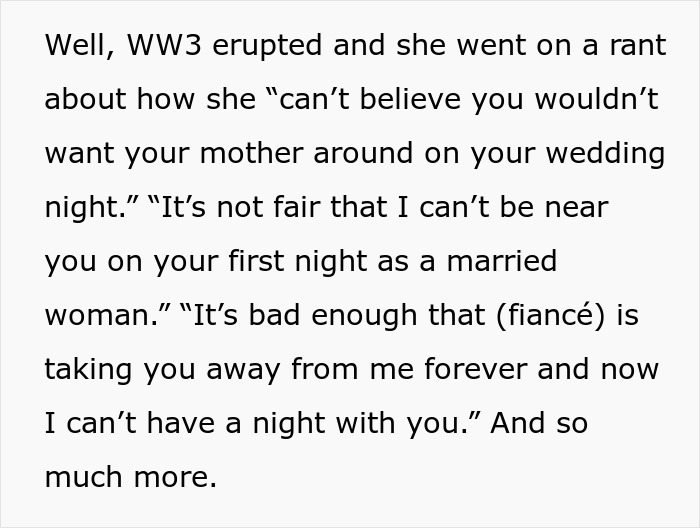 Well, WW3 erupted and she went on a rant about how she “can’t believe you wouldn’t want your mother around on your wedding night.” “It’s not fair that I can’t be near you on your first night as a married woman.” “It’s bad enough that (fiancé) is taking you away from me forever and now I can’t have a night with you.” And so much more.